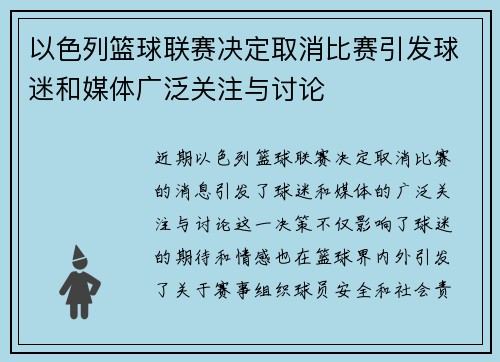 以色列篮球联赛决定取消比赛引发球迷和媒体广泛关注与讨论

近期以色列篮球联赛决定取消比赛的消息引发了球迷和媒体的广泛关注与讨论这一决策不仅影响了球迷的期待和情感也在篮球界内外引发了关于赛事组织球员安全和社会责